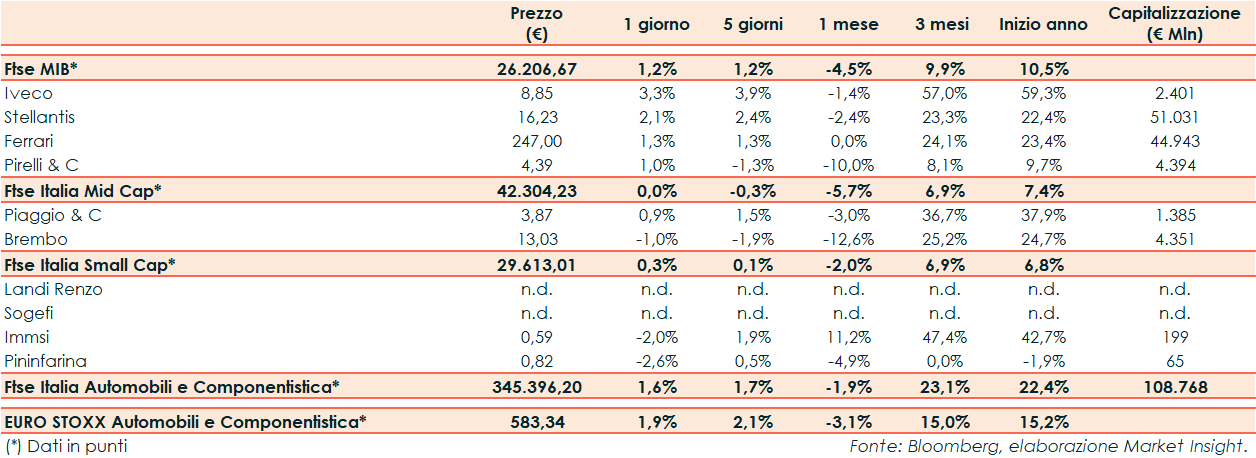 | | Prezzo (€) | 1 giorno | 5 giorni | 1 mese | 3 mesi | Inizio anno | Capitalizzazione (€ Mln) |
|---|---|---|---|---|---|---|---|
| Ftse MIB* | 26.206,67 | 1,2% | 1,2% | -4,5% | 9,9% | 10,5% | |
| Iveco | 8,85 | 3,3% | 3,9% | -1,4% | 57,0% | 59,3% | 2.401 |
| Stellantis | 16,23 | 2,1% | 2,4% | -2,4% | 23,3% | 22,4% | 51.031 |
| Ferrari | 247,00 | 1,3% | 1,3% | 0,0% | 24,1% | 23,4% | 44.943 |
| Pirelli & C | 4,39 | 1,0% | -1,3% | -10,0% | 8,1% | 9,7% | 4.394 |
| Ftse Italia Mid Cap* | 42.304,23 | 0,0% | -0,3% | -5,7% | 6,9% | 7,4% | |
| Piaggio & C | 3,87 | 0,9% | 1,5% | -3,0% | 36,7% | 37,9% | 1.385 |
| Brembo | 13,03 | -1,0% | -1,9% | -12,6% | 25,2% | 24,7% | 4.351 |
| Ftse Italia Small Cap* | 29.613,01 | 0,3% | 0,1% | -2,0% | 6,9% | 6,8% | |
| Landi Renzo | n.d. | n.d. | n.d. | n.d. | n.d. | n.d. | n.d. |
| Sogefi | n.d. | n.d. | n.d. | n.d. | n.d. | n.d. | n.d. |
| Immsi | 0,59 | -2,0% | 1,9% | 11,2% | 47,4% | 42,7% | 199 |
| Pininfarina | 0,82 | -2,6% | 0,5% | -4,9% | 0,0% | -1,9% | 65 |
| Ftse Italia Automobili e Componentistica* | 345.396,20 | 1,6% | 1,7% | -1,9% | 23,1% | 22,4% | 108.768 |
| EURO STOXX Automobili e Componentistica* | 583,34 | 1,9% | 2,1% | -3,1% | 15,0% | 15,2% | |

(*) Dati in punti

Fonte: Bloomberg, elaborazione Market Insight.